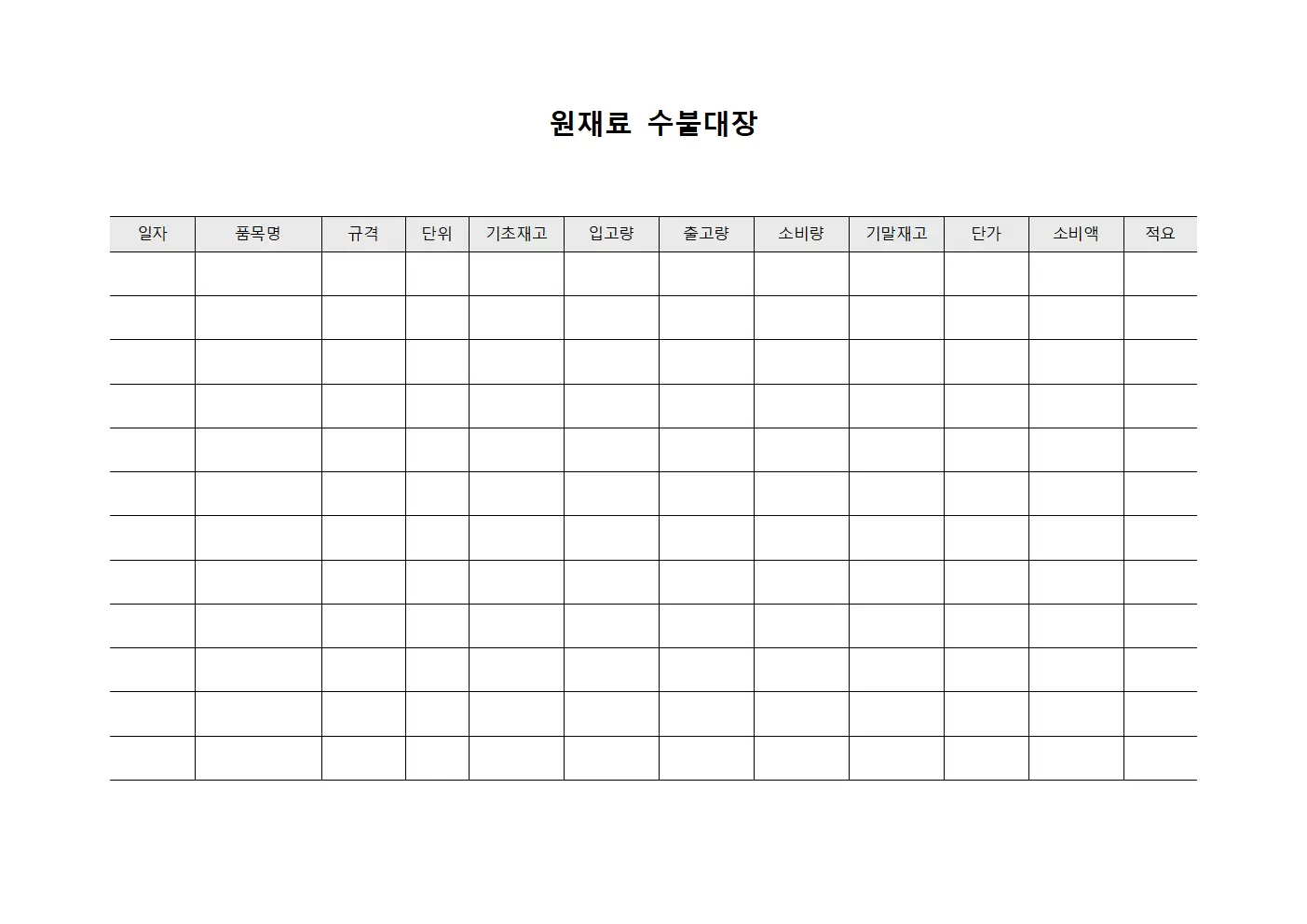 원재료 수불대장

| 일자 | 품목명 | 규격 | 단위 | 기초재고 | 입고량 | 출고량 | 소비량 | 기말재고 | 단가 | 소비액 | 적요 |
|---|---|---|---|---|---|---|---|---|---|---|---|
| | | | | | | | | | | | |
| | | | | | | | | | | | |
| | | | | | | | | | | | |
| | | | | | | | | | | | |
| | | | | | | | | | | | |
| | | | | | | | | | | | |
| | | | | | | | | | | | |
| | | | | | | | | | | | |
| | | | | | | | | | | | |
| | | | | | | | | | | | |
| | | | | | | | | | | | |
| | | | | | | | | | | | |